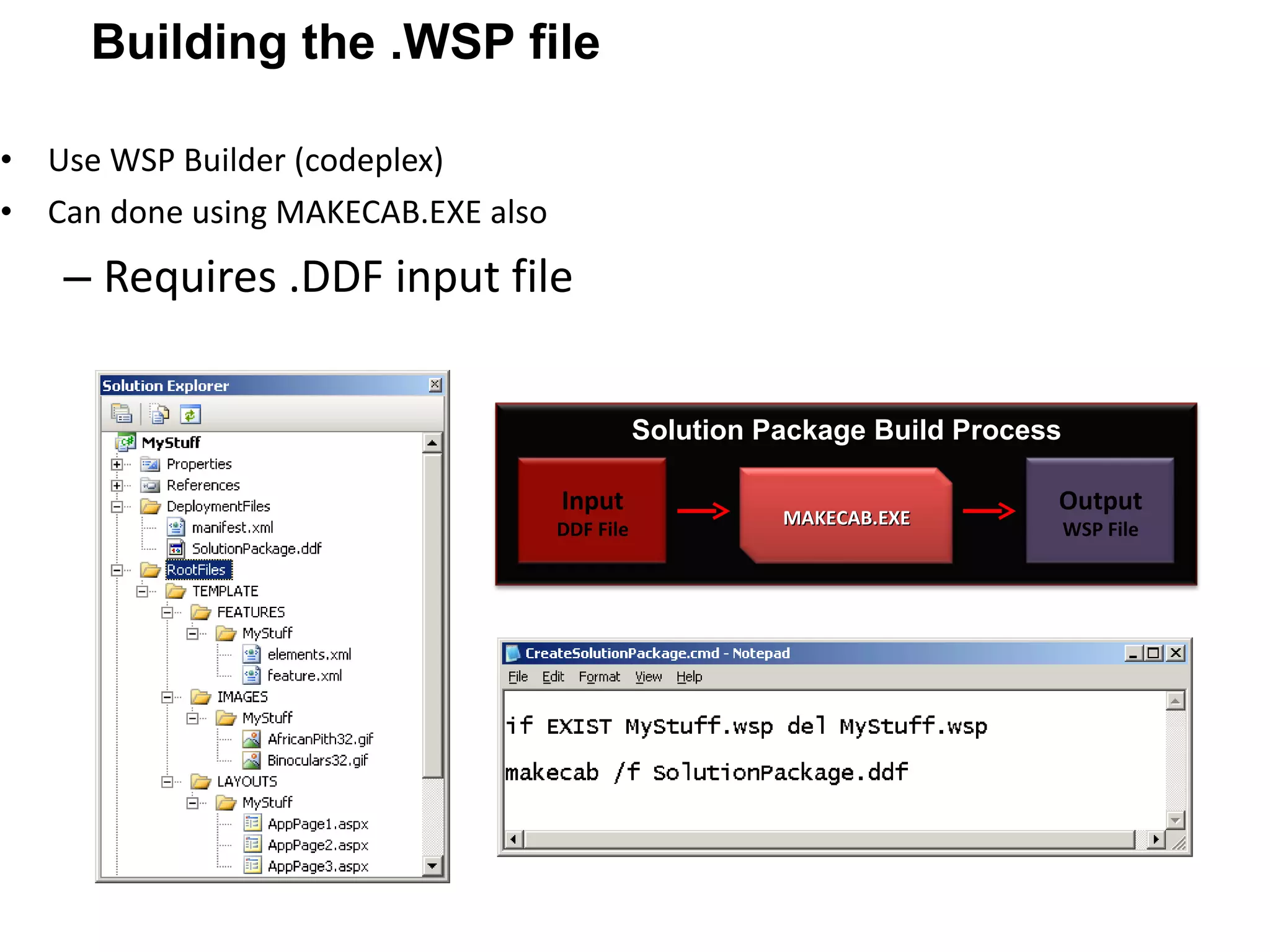 Building the .WSP file

• Use WSP Builder (codeplex)
• Can done using MAKECAB.EXE also
– Requires .DDF input file

Solution Explorer

MyStuff
Properties
References
DeploymentFiles
manifest.xml
SolutionPackage.ddf
RootFiles
TEMPLATE
FEATURES
MyStuff
elements.xml
feature.xml
IMAGES
MyStuff
AfricanPith32.gif
Binoculars32.gif
LAYOUTS
MyStuff
AppPage1.aspx
AppPage2.aspx
AppPage3.aspx

Solution Package Build Process

Input
DDF File

MAKECAB.EXE

Output
WSP File

CreateSolutionPackage.cmd - Notepad

File Edit Format View Help

if EXIST MyStuff.wsp del MyStuff.wsp

makecab /f SolutionPackage.ddf